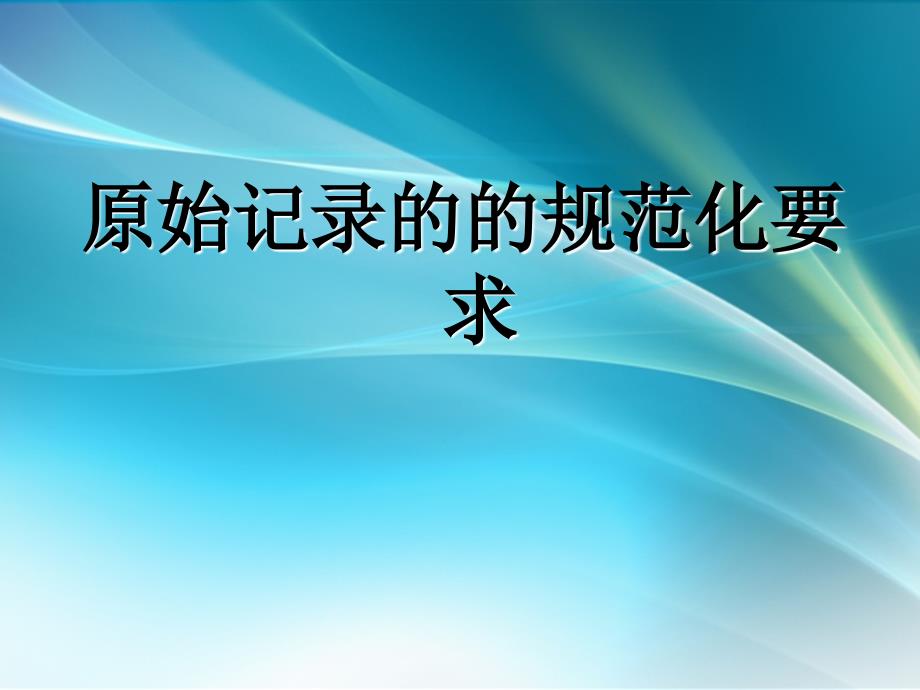 原始记录的的规范化要求